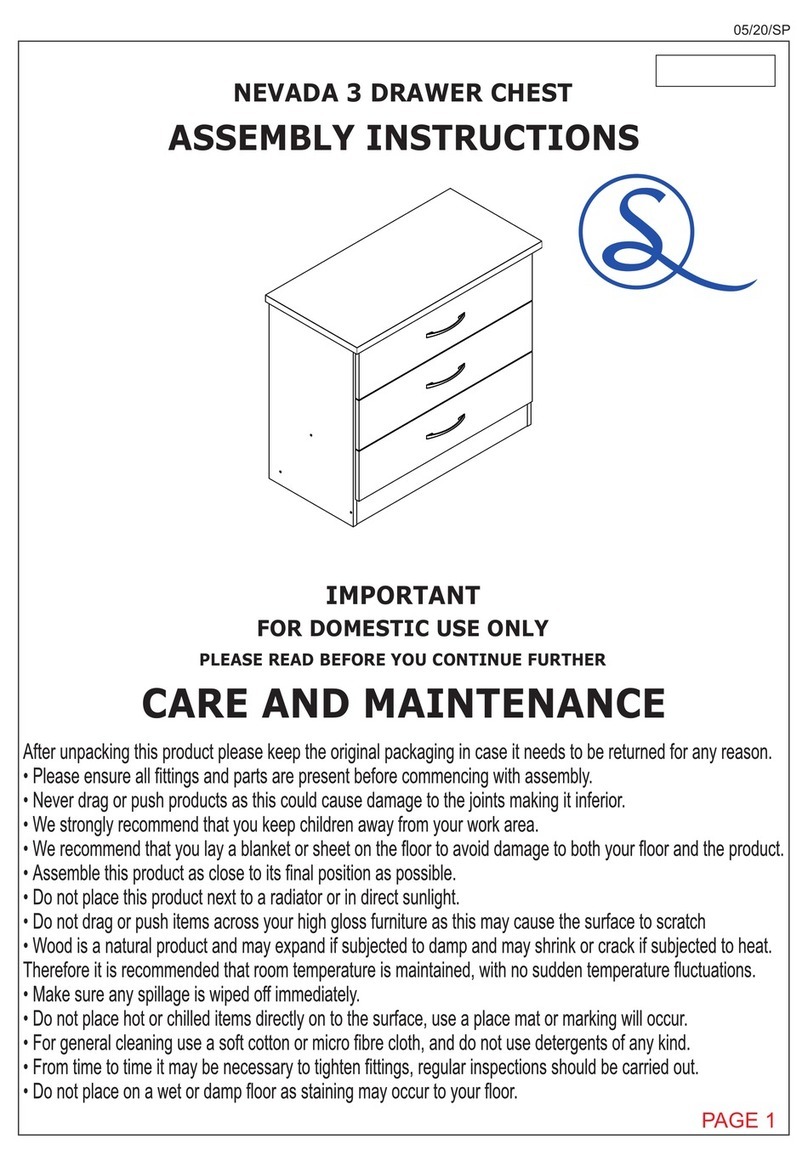 05/20/SP

NEVADA 3 DRAWER CHEST

ASSEMBLY INSTRUCTIONS

IMPORTANT

FOR DOMESTIC USE ONLY

PLEASE READ BEFORE YOU CONTINUE FURTHER

CARE AND MAINTENANCE

After unpacking this product please keep the original packaging in case it needs to be returned for any reason.
• Please ensure all fittings and parts are present before commencing with assembly.
• Never drag or push products as this could cause damage to the joints making it inferior.
• We strongly recommend that you keep children away from your work area.
• We recommend that you lay a blanket or sheet on the floor to avoid damage to both your floor and the product.
• Assemble this product as close to its final position as possible.
• Do not place this product next to a radiator or in direct sunlight.
• Do not drag or push items across your high gloss furniture as this may cause the surface to scratch
• Wood is a natural product and may expand if subjected to damp and may shrink or crack if subjected to heat. Therefore it is recommended that room temperature is maintained, with no sudden temperature fluctuations.
• Make sure any spillage is wiped off immediately.
• Do not place hot or chilled items directly on to the surface, use a place mat or marking will occur.
• For general cleaning use a soft cotton or micro fibre cloth, and do not use detergents of any kind.
• From time to time it may be necessary to tighten fittings, regular inspections should be carried out.
• Do not place on a wet or damp floor as staining may occur to your floor.

PAGE 1